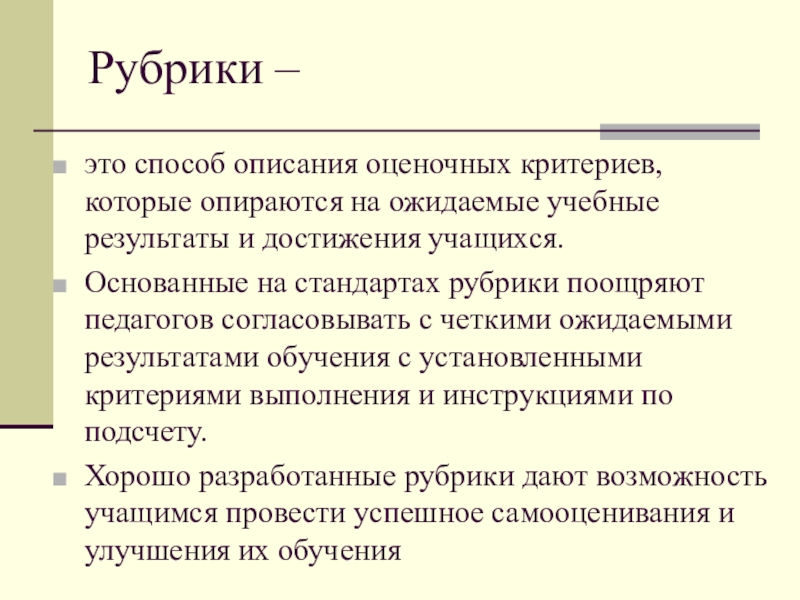 Рубрики –

это способ описания оценочных критериев, которые опираются на ожидаемые учебные результаты и достижения учащихся.

Основанные на стандартах рубрики поощряют педагогов согласовывать с четкими ожидаемыми результатами обучения с установленными критериями выполнения и инструкциями по подсчету.

Хорошо разработанные рубрики дают возможность учащимся провести успешное самооценивания и улучшения их обучения